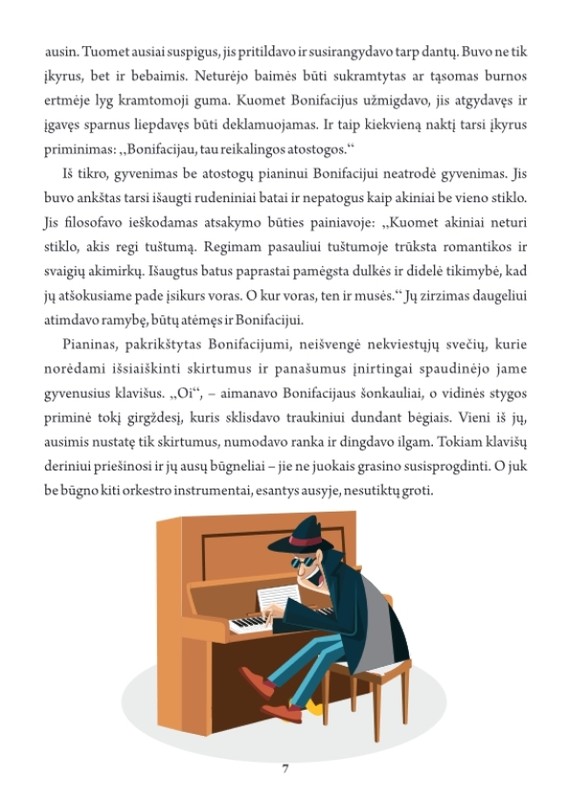 ausin. Tuomet ausiai suspigus, jis pritildavo ir susirangydavo tarp dantų. Buvo ne tik įkyrus, bet ir bebaimis. Neturėjo baimės būti sukramtytas ar tąsomas burnos ertmėje lyg kramtomoji guma. Kuomet Bonifacijus užmigdavo, jis atgydavęs ir įgavęs sparnus liepdavęs būti deklamuojamas. Ir taip kiekvieną naktį tarsi įkyrus priminimas: „Bonifacijau, tau reikalingos atostogos.“

Iš tikro, gyvenimas be atostogų pianinui Bonifacijui neatrodė gyvenimas. Jis buvo ankštas tarsi išaugti rudeniniai batai ir nepatogus kaip akiniai be vieno stiklo. Jis filosofavo ieškodamas atsakymo būties painiavoje: „Kuomet akiniai neturi stiklo, akis regi tuštumą. Regimam pasauliui tuštumoje trūksta romantikos ir svaigių akimirkų. Išaugtus batus paprastai pamėgsta dulkės ir didelė tikimybė, kad jų atšokusiame pade įsikurs voras. O kur voras, ten ir musės.“ Jų zirzimas daugeliui atimdavo ramybę, būtų atėmęs ir Bonifacijui.

Pianinas, pakrikštytas Bonifacijumi, neišvengė nekviestųjų svečių, kurie norėdami išsiaiškinti skirtumus ir panašumus įnirtingai spaudinėjo jame gyvenusius klavišus. „Oi“, – aimanavo Bonifacijaus šonkauliai, o vidinės stygos priminė tokį girgždesį, kuris sklisdavo traukiniui dundant bėgiais. Vieni iš jų, ausimis nustatę tik skirtumus, numodavo ranka ir dingdavo ilgam. Tokiam klavišų deriniui priešinosi ir jų ausų būgneliai – jie ne juokais grasino susisprogdinti. O juk be būgno kiti orkestro instrumentai, esantys ausyje, nesutiktų groti.

7